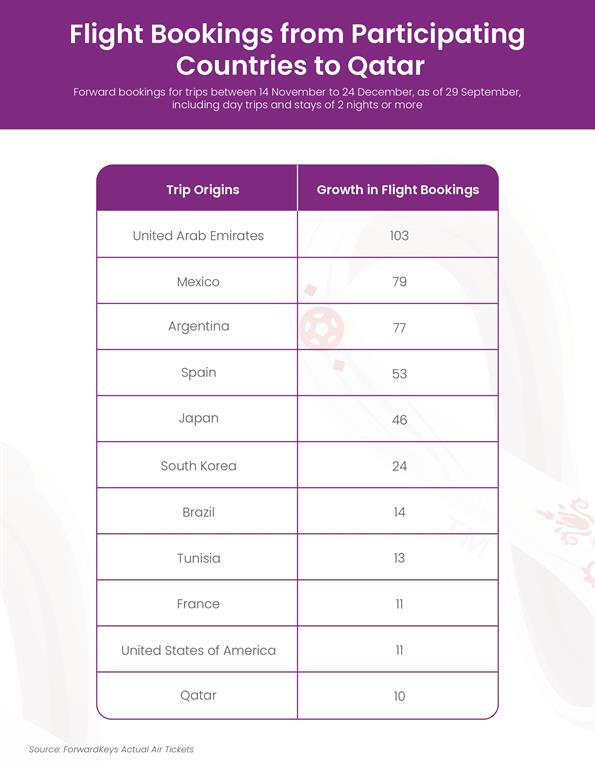 Flight Bookings from Participating Countries to Qatar

Forward bookings for trips between 14 November to 24 December, as of 29 September, including day trips and stays of 2 nights or more

| Trip Origins | Growth in Flight Bookings |
|---|---|
| United Arab Emirates | 103 |
| Mexico | 79 |
| Argentina | 77 |
| Spain | 53 |
| Japan | 46 |
| South Korea | 24 |
| Brazil | 14 |
| Tunisia | 13 |
| France | 11 |
| United States of America | 11 |
| Qatar | 10 |

Source: ForwardKeys Actual Air Tickets